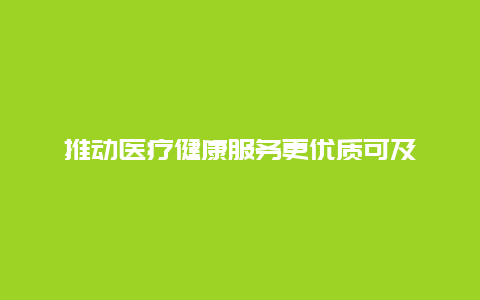 推动医疗健康服务更优质可及